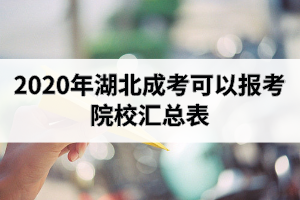 2020年湖北成考可以报考院校汇总表